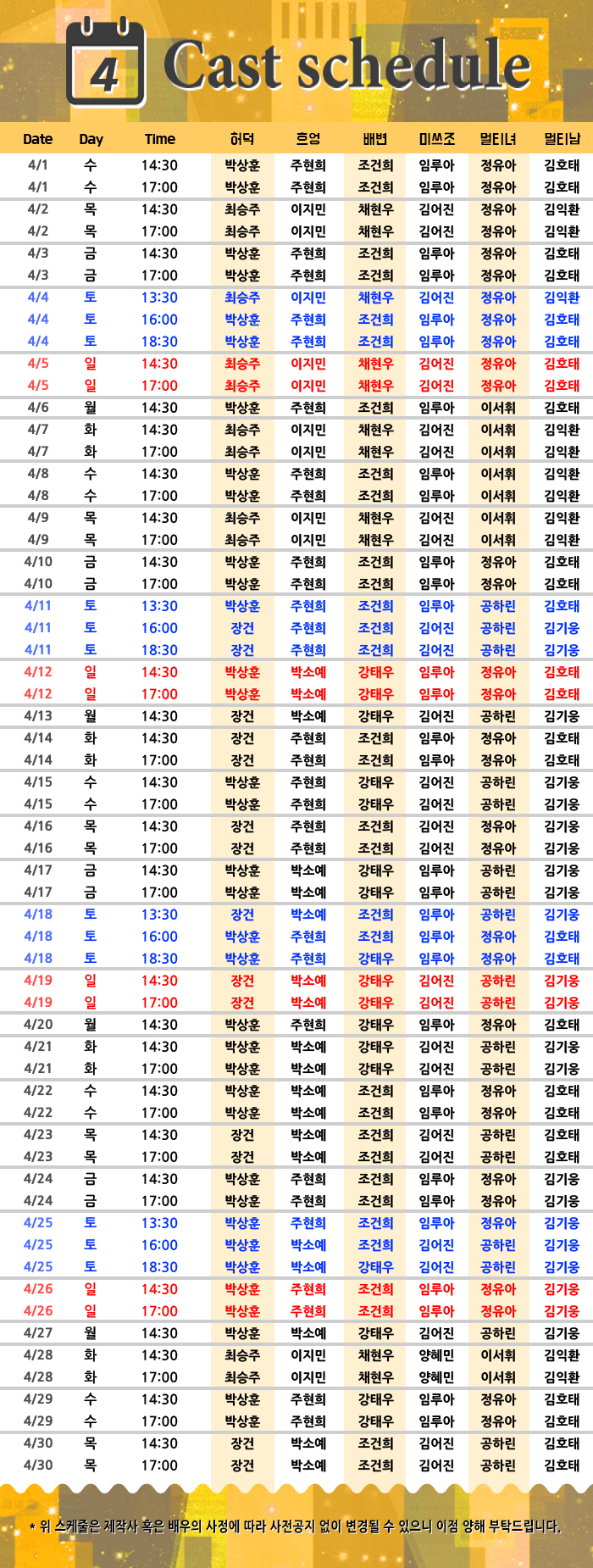 4 Cast schedule

| Date | Day | Time | 허덕 | 흐엉 | 배변 | 미쓰조 | 멀티녀 | 멀티남 |
|---|---|---|---|---|---|---|---|---|
| 4/1 | 수 | 14:30 | 박상훈 | 주현희 | 조건희 | 임루아 | 정유아 | 김호태 |
| 4/1 | 수 | 17:00 | 박상훈 | 주현희 | 조건희 | 임루아 | 정유아 | 김호태 |
| 4/2 | 목 | 14:30 | 최승주 | 이지민 | 채현우 | 김어진 | 정유아 | 김익환 |
| 4/2 | 목 | 17:00 | 최승주 | 이지민 | 채현우 | 김어진 | 정유아 | 김익환 |
| 4/3 | 금 | 14:30 | 박상훈 | 주현희 | 조건희 | 임루아 | 정유아 | 김호태 |
| 4/3 | 금 | 17:00 | 박상훈 | 주현희 | 조건희 | 임루아 | 정유아 | 김호태 |
| 4/4 | 토 | 13:30 | 최승주 | 이지민 | 채현우 | 김어진 | 정유아 | 김익환 |
| 4/4 | 토 | 16:00 | 박상훈 | 주현희 | 조건희 | 임루아 | 정유아 | 김호태 |
| 4/4 | 토 | 18:30 | 박상훈 | 주현희 | 조건희 | 임루아 | 정유아 | 김호태 |
| 4/5 | 일 | 14:30 | 최승주 | 이지민 | 채현우 | 김어진 | 정유아 | 김호태 |
| 4/5 | 일 | 17:00 | 최승주 | 이지민 | 채현우 | 김어진 | 정유아 | 김호태 |
| 4/6 | 월 | 14:30 | 박상훈 | 주현희 | 조건희 | 임루아 | 이서휘 | 김호태 |
| 4/7 | 화 | 14:30 | 최승주 | 이지민 | 채현우 | 김어진 | 이서휘 | 김익환 |
| 4/7 | 화 | 17:00 | 최승주 | 이지민 | 채현우 | 김어진 | 이서휘 | 김익환 |
| 4/8 | 수 | 14:30 | 박상훈 | 주현희 | 조건희 | 임루아 | 이서휘 | 김익환 |
| 4/8 | 수 | 17:00 | 박상훈 | 주현희 | 조건희 | 임루아 | 이서휘 | 김익환 |
| 4/9 | 목 | 14:30 | 최승주 | 이지민 | 채현우 | 김어진 | 이서휘 | 김익환 |
| 4/9 | 목 | 17:00 | 최승주 | 이지민 | 채현우 | 김어진 | 이서휘 | 김익환 |
| 4/10 | 금 | 14:30 | 박상훈 | 주현희 | 조건희 | 임루아 | 정유아 | 김호태 |
| 4/10 | 금 | 17:00 | 박상훈 | 주현희 | 조건희 | 임루아 | 정유아 | 김호태 |
| 4/11 | 토 | 13:30 | 박상훈 | 주현희 | 조건희 | 임루아 | 공하린 | 김호태 |
| 4/11 | 토 | 16:00 | 장건 | 주현희 | 조건희 | 김어진 | 공하린 | 김기웅 |
| 4/11 | 토 | 18:30 | 장건 | 주현희 | 조건희 | 김어진 | 공하린 | 김기웅 |
| 4/12 | 일 | 14:30 | 박상훈 | 박소예 | 강태우 | 임루아 | 정유아 | 김호태 |
| 4/12 | 일 | 17:00 | 박상훈 | 박소예 | 강태우 | 임루아 | 정유아 | 김호태 |
| 4/13 | 월 | 14:30 | 장건 | 박소예 | 강태우 | 김어진 | 공하린 | 김기웅 |
| 4/14 | 화 | 14:30 | 장건 | 주현희 | 조건희 | 임루아 | 정유아 | 김호태 |
| 4/14 | 화 | 17:00 | 장건 | 주현희 | 조건희 | 임루아 | 정유아 | 김호태 |
| 4/15 | 수 | 14:30 | 박상훈 | 주현희 | 강태우 | 김어진 | 공하린 | 김기웅 |
| 4/15 | 수 | 17:00 | 박상훈 | 주현희 | 강태우 | 김어진 | 공하린 | 김기웅 |
| 4/16 | 목 | 14:30 | 장건 | 주현희 | 조건희 | 김어진 | 정유아 | 김기웅 |
| 4/16 | 목 | 17:00 | 장건 | 주현희 | 조건희 | 김어진 | 정유아 | 김기웅 |
| 4/17 | 금 | 14:30 | 박상훈 | 박소예 | 강태우 | 임루아 | 공하린 | 김기웅 |
| 4/17 | 금 | 17:00 | 박상훈 | 박소예 | 강태우 | 임루아 | 공하린 | 김기웅 |
| 4/18 | 토 | 13:30 | 장건 | 박소예 | 조건희 | 임루아 | 공하린 | 김기웅 |
| 4/18 | 토 | 16:00 | 박상훈 | 주현희 | 조건희 | 임루아 | 정유아 | 김호태 |
| 4/18 | 토 | 18:30 | 박상훈 | 주현희 | 강태우 | 임루아 | 정유아 | 김호태 |
| 4/19 | 일 | 14:30 | 장건 | 박소예 | 강태우 | 김어진 | 공하린 | 김기웅 |
| 4/19 | 일 | 17:00 | 장건 | 박소예 | 강태우 | 김어진 | 공하린 | 김기웅 |
| 4/20 | 월 | 14:30 | 박상훈 | 주현희 | 강태우 | 임루아 | 정유아 | 김호태 |
| 4/21 | 화 | 14:30 | 박상훈 | 박소예 | 강태우 | 김어진 | 공하린 | 김기웅 |
| 4/21 | 화 | 17:00 | 박상훈 | 박소예 | 강태우 | 김어진 | 공하린 | 김기웅 |
| 4/22 | 수 | 14:30 | 박상훈 | 박소예 | 조건희 | 임루아 | 정유아 | 김호태 |
| 4/22 | 수 | 17:00 | 박상훈 | 박소예 | 조건희 | 임루아 | 정유아 | 김호태 |
| 4/23 | 목 | 14:30 | 장건 | 박소예 | 조건희 | 김어진 | 공하린 | 김호태 |
| 4/23 | 목 | 17:00 | 장건 | 박소예 | 조건희 | 김어진 | 공하린 | 김호태 |
| 4/24 | 금 | 14:30 | 박상훈 | 주현희 | 조건희 | 임루아 | 정유아 | 김기웅 |
| 4/24 | 금 | 17:00 | 박상훈 | 주현희 | 조건희 | 임루아 | 정유아 | 김기웅 |
| 4/25 | 토 | 13:30 | 박상훈 | 주현희 | 조건희 | 임루아 | 정유아 | 김기웅 |
| 4/25 | 토 | 16:00 | 박상훈 | 박소예 | 조건희 | 김어진 | 공하린 | 김기웅 |
| 4/25 | 토 | 18:30 | 박상훈 | 박소예 | 강태우 | 김어진 | 공하린 | 김기웅 |
| 4/26 | 일 | 14:30 | 박상훈 | 주현희 | 조건희 | 임루아 | 정유아 | 김기웅 |
| 4/26 | 일 | 17:00 | 박상훈 | 주현희 | 조건희 | 임루아 | 정유아 | 김기웅 |
| 4/27 | 월 | 14:30 | 박상훈 | 박소예 | 강태우 | 김어진 | 공하린 | 김기웅 |
| 4/28 | 화 | 14:30 | 최승주 | 이지민 | 채현우 | 양혜민 | 이서휘 | 김익환 |
| 4/28 | 화 | 17:00 | 최승주 | 이지민 | 채현우 | 양혜민 | 이서휘 | 김익환 |
| 4/29 | 수 | 14:30 | 박상훈 | 주현희 | 강태우 | 임루아 | 정유아 | 김호태 |
| 4/29 | 수 | 17:00 | 박상훈 | 주현희 | 강태우 | 임루아 | 정유아 | 김호태 |
| 4/30 | 목 | 14:30 | 장건 | 박소예 | 조건희 | 김어진 | 공하린 | 김호태 |
| 4/30 | 목 | 17:00 | 장건 | 박소예 | 조건희 | 김어진 | 공하린 | 김호태 |

* 위 스케줄은 제작사 혹은 배우의 사정에 따라 사전공지 없이 변경될 수 있으니 이점 양해 부탁드립니다.